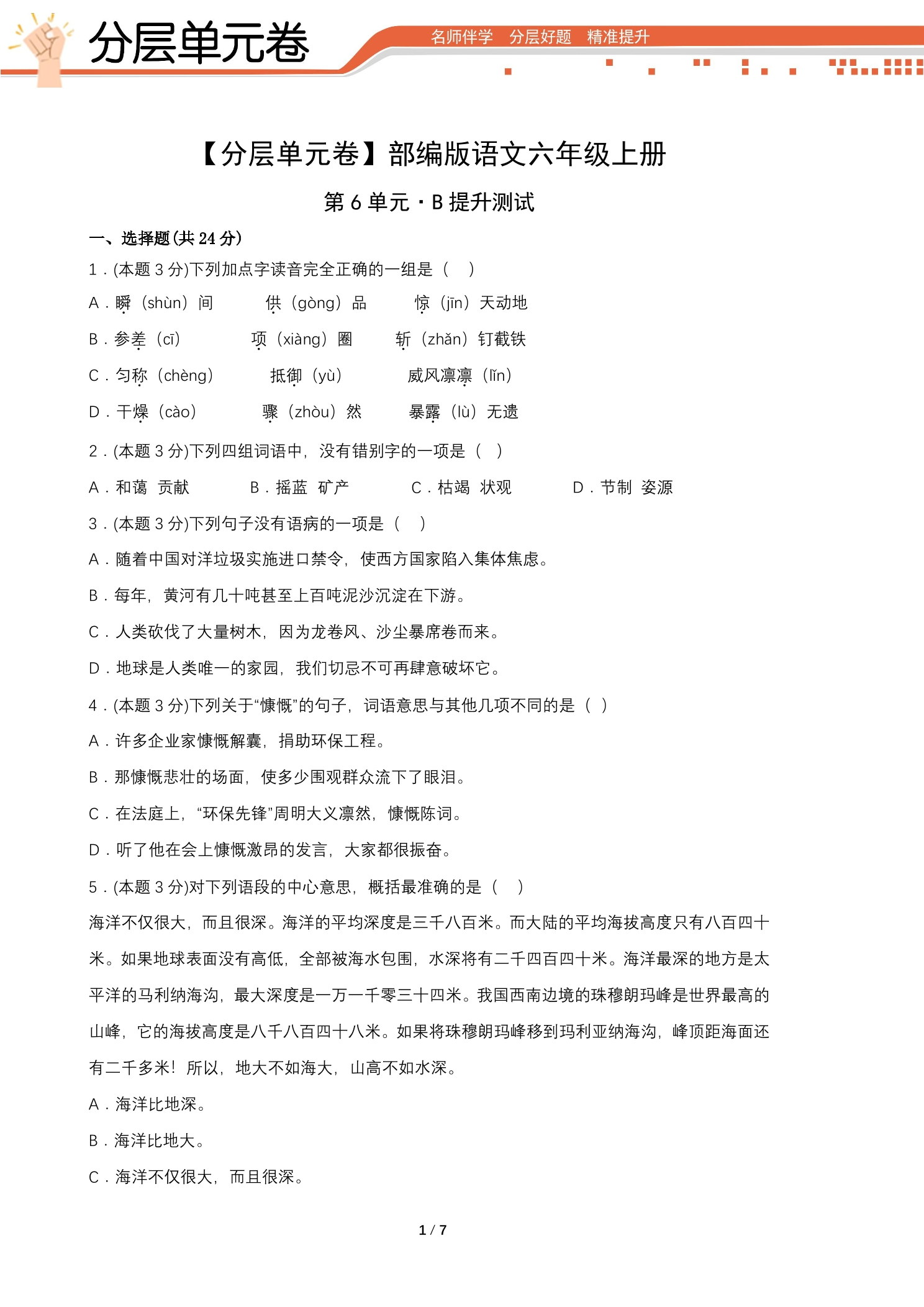 分层单元卷

名师伴学 分层好题 精准提升

【分层单元卷】部编版语文六年级上册

第6单元·B提升测试

一、选择题(共24分)

1.(本题3分)下列加点字读音完全正确的一组是（ ）

A.瞬（shùn）间 供（gòng）品 惊（jīn）天动地

B.参差（cī） 项（xiàng）圈 斩（zhǎn）钉截铁

C.匀称（chèng） 抵御（yù） 威风凛凛（lǐn）

D.干燥（cào） 骤（zhòu）然 暴露（lù）无遗

2.(本题3分)下列四组词语中，没有错别字的一项是（ ）

A.和蔼 贡献 B.摇蓝 矿产 C.枯竭 状观 D.节制 姿源

3.(本题3分)下列句子没有语病的一项是（ ）

A.随着中国对洋垃圾实施进口禁令，使西方国家陷入集体焦虑。

B.每年，黄河有几十吨甚至上百吨泥沙沉淀在下游。

C.人类砍伐了大量树木，因为龙卷风、沙尘暴席卷而来。

D.地球是人类唯一的家园，我们切忌不可再肆意破坏它。

4.(本题3分)下列关于“慷慨”的句子，词语意思与其他几项不同的是（ ）

A.许多企业家慷慨解囊，捐助环保工程。

B.那慷慨悲壮的场面，使多少围观群众流下了眼泪。

C.在法庭上，“环保先锋”周明大义凛然，慷慨陈词。

D.听了他在会上慷慨激昂的发言，大家都很振奋。

5.(本题3分)对下列语段的中心意思，概括最准确的是（ ）

海洋不仅很大，而且很深。海洋的平均深度是三千八百米。而大陆的平均海拔高度只有八百四十米。如果地球表面没有高低，全部被海水包围，水深将有二千四百四十米。海洋最深的地方是太平洋的马利纳海沟，最大深度是一万一千零三十四米。我国西南边境的珠穆朗玛峰是世界最高的山峰，它的海拔高度是八千八百四十八米。如果将珠穆朗玛峰移到玛利亚纳海沟，峰顶距海面还有二千多米！所以，地大不如海大，山高不如水深。

A.海洋比地深。

B.海洋比地大。

C.海洋不仅很大，而且很深。

1 / 7